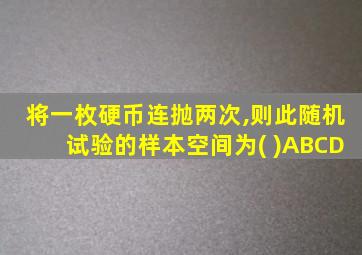 将一枚硬币连抛两次,则此随机试验的样本空间为( )ABCD